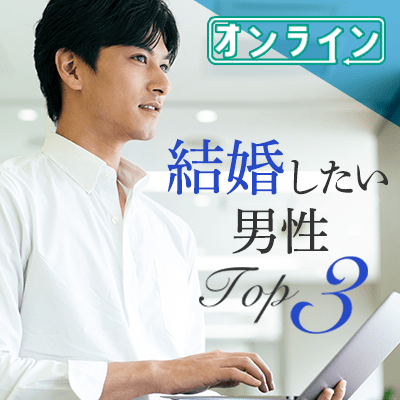 オンライン

結婚したい
男性
Top 3